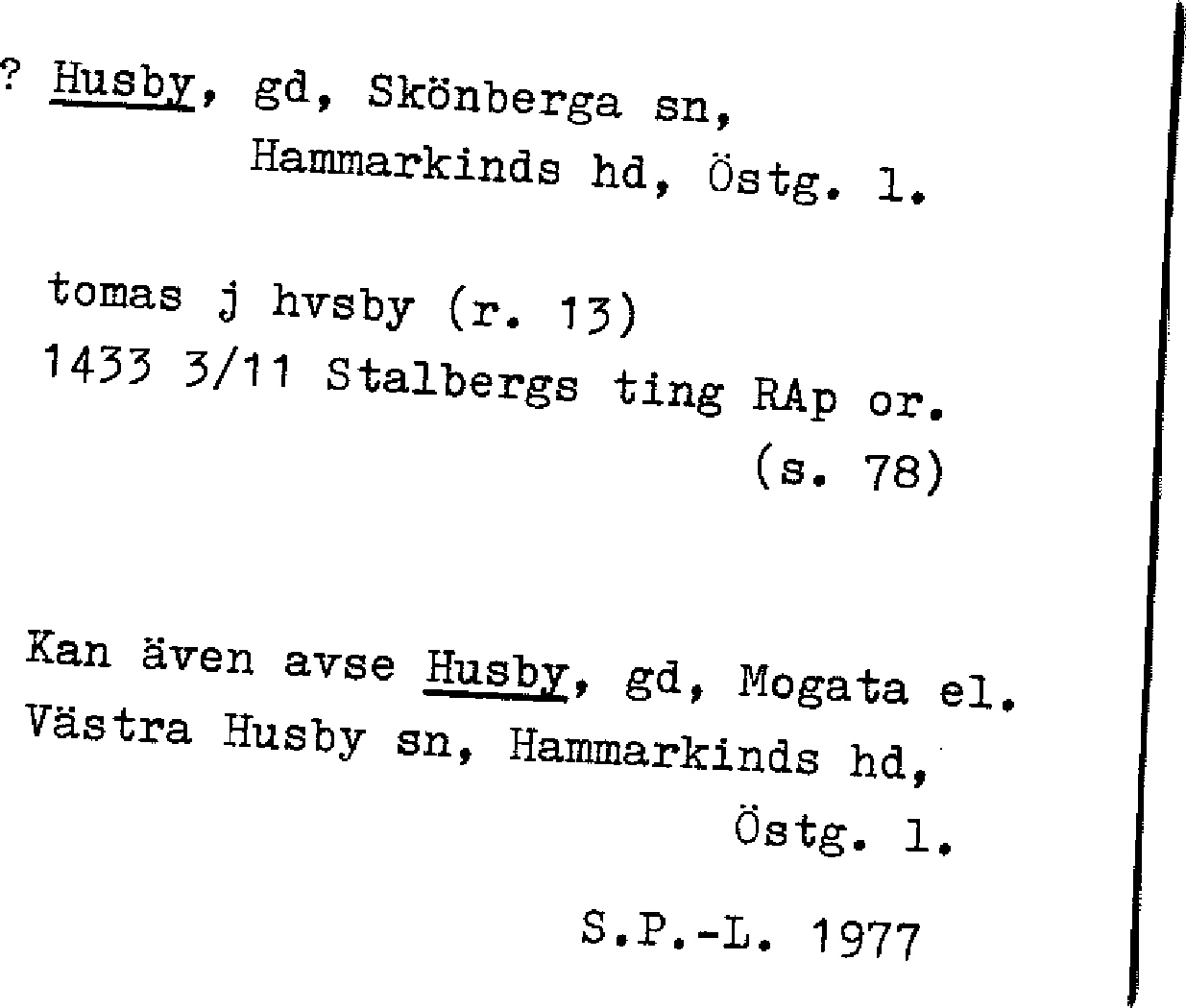 ? Husby, gd, Skönberga sn,
Hammarkinds hd, Östg. l.

tomas j hvsby (r. 13)
1433 3/11 Stalbergs ting RAp or.
(s. 78)

Kan även avse Husby, gd, Mogata el. Västra Husby sn, Hammarkinds hd, Östg. l.

S.P.-L. 1977